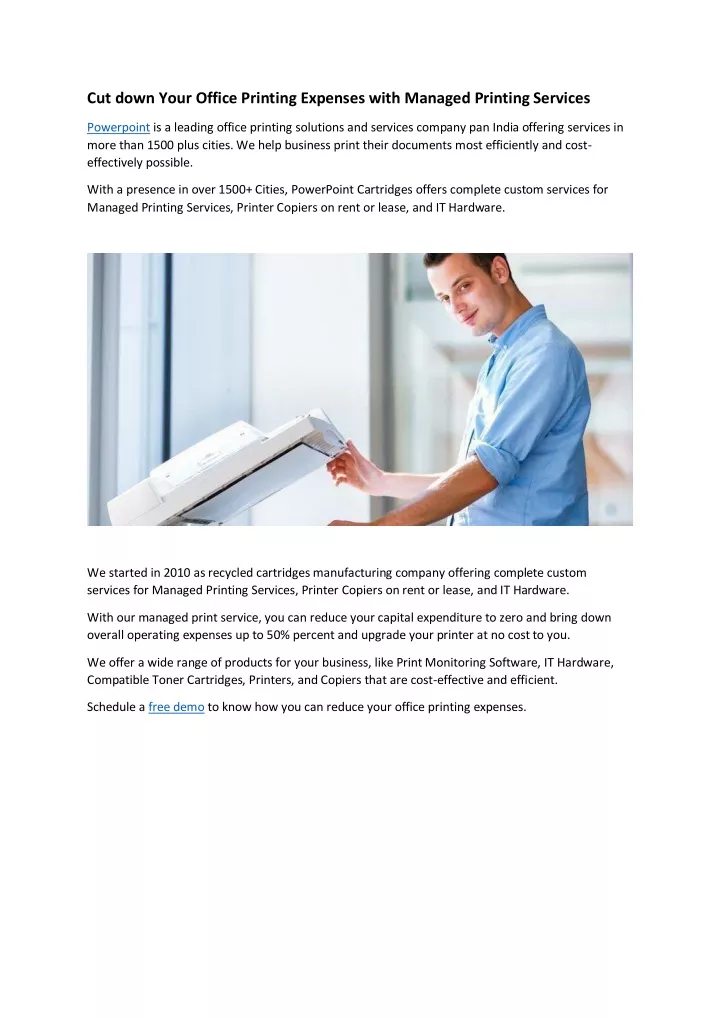 Cut down Your Office Printing Expenses with Managed Printing Services

Powerpoint is a leading office printing solutions and services company pan India offering services in more than 1500 plus cities. We help business print their documents most efficiently and cost-effectively possible.

With a presence in over 1500+ Cities, PowerPoint Cartridges offers complete custom services for Managed Printing Services, Printer Copiers on rent or lease, and IT Hardware.

We started in 2010 as recycled cartridges manufacturing company offering complete custom services for Managed Printing Services, Printer Copiers on rent or lease, and IT Hardware.

With our managed print service, you can reduce your capital expenditure to zero and bring down overall operating expenses up to 50% percent and upgrade your printer at no cost to you.

We offer a wide range of products for your business, like Print Monitoring Software, IT Hardware, Compatible Toner Cartridges, Printers, and Copiers that are cost-effective and efficient.

Schedule a free demo to know how you can reduce your office printing expenses.